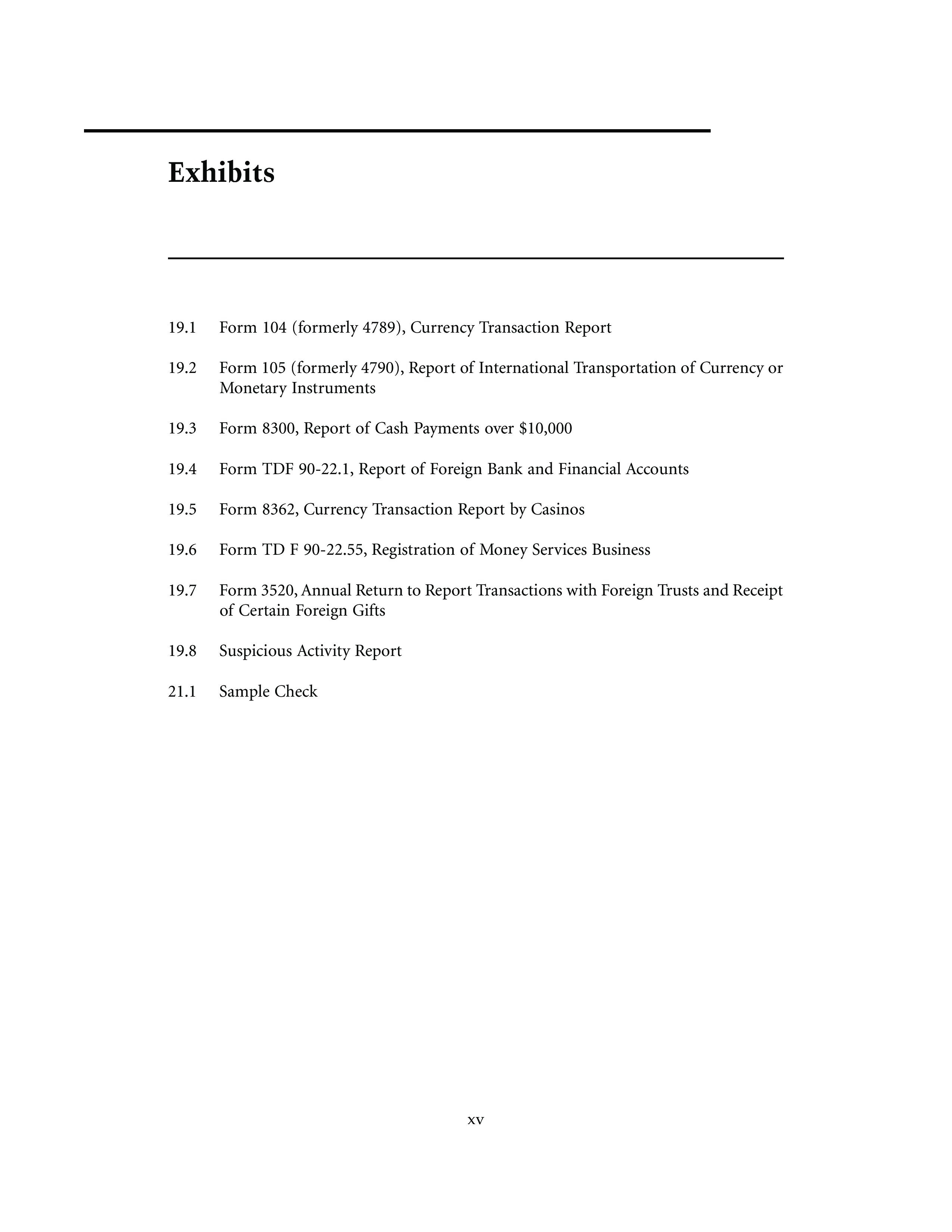 Exhibits

19.1 Form 104 (formerly 4789), Currency Transaction Report

19.2 Form 105 (formerly 4790), Report of International Transportation of Currency or Monetary Instruments

19.3 Form 8300, Report of Cash Payments over \$10,000

19.4 Form TDF 90-22.1, Report of Foreign Bank and Financial Accounts

19.5 Form 8362, Currency Transaction Report by Casinos

19.6 Form TD F 90-22.55, Registration of Money Services Business

19.7 Form 3520, Annual Return to Report Transactions with Foreign Trusts and Receipt of Certain Foreign Gifts

19.8 Suspicious Activity Report

21.1 Sample Check

xv